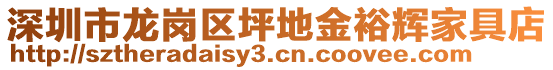 深圳市龙岗区坪地金裕辉家具店
http://sztheradaisy3.cn.coovee.com